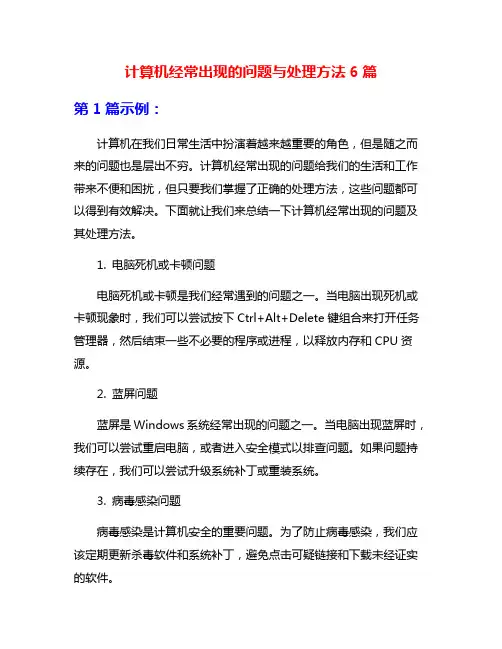 计算机经常出现的问题与处理方法 6 篇

第 1 篇示例：

计算机在我们日常生活中扮演着越来越重要的角色，但是随之而来的问题也是层出不穷。计算机经常出现的问题给我们的生活和工作带来不便和困扰，但只要我们掌握了正确的处理方法，这些问题都可以得到有效解决。下面就让我们来总结一下计算机经常出现的问题及其处理方法。

1. 电脑死机或卡顿问题

电脑死机或卡顿是我们经常遇到的问题之一。当电脑出现死机或卡顿现象时，我们可以尝试按下 Ctrl+Alt+Delete 键组合来打开任务管理器，然后结束一些不必要的程序或进程，以释放内存和 CPU 资源。

2. 蓝屏问题

蓝屏是 Windows 系统经常出现的问题之一。当电脑出现蓝屏时，我们可以尝试重启电脑，或者进入安全模式以排查问题。如果问题持续存在，我们可以尝试升级系统补丁或重装系统。

3. 病毒感染问题

病毒感染是计算机安全的重要问题。为了防止病毒感染，我们应该定期更新杀毒软件和系统补丁，避免点击可疑链接和下载未经证实的软件。